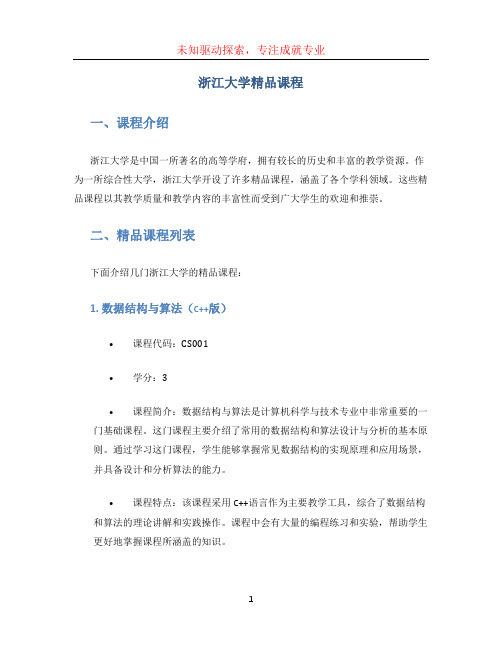 未知驱动探索，专注成就专业

浙江大学精品课程

一、课程介绍

浙江大学是中国一所著名的高等学府，拥有较长的历史和丰富的教学资源。作为一所综合性大学，浙江大学开设了许多精品课程，涵盖了各个学科领域。这些精品课程以其教学质量和教学内容的丰富性而受到广大学生的欢迎和推崇。

二、精品课程列表

下面介绍几门浙江大学的精品课程：

1. 数据结构与算法（C++版）

• 课程代码：CS001

• 学分：3

• 课程简介：数据结构与算法是计算机科学与技术专业中非常重要的一门基础课程。这门课程主要介绍了常用的数据结构和算法设计与分析的基本原则。通过学习这门课程，学生能够掌握常见数据结构的实现原理和应用场景，并具备设计和分析算法的能力。

• 课程特点：该课程采用C++语言作为主要教学工具，综合了数据结构和算法的理论讲解和实践操作。课程中会有大量的编程练习和实验，帮助学生更好地掌握课程所涵盖的知识。

1